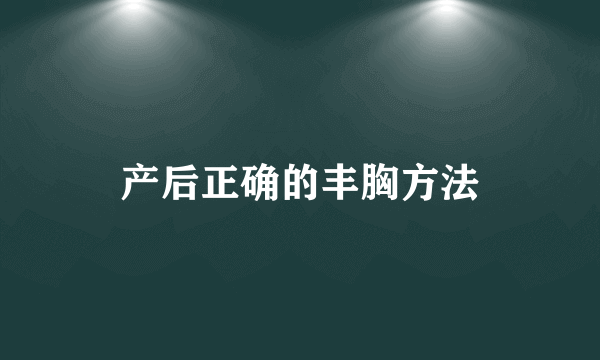 产后正确的丰胸方法